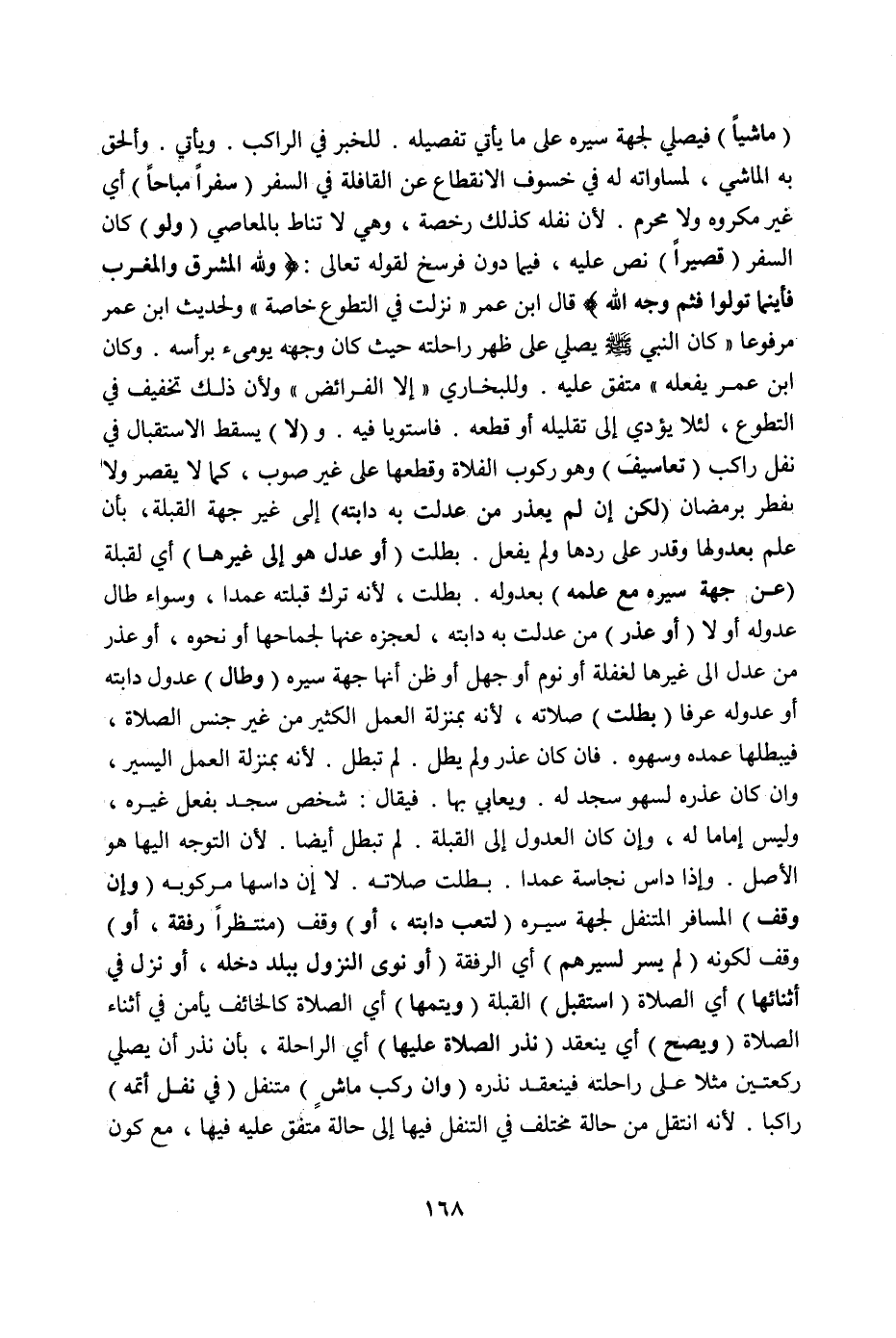 ( ماشياً ) فيصلي لجهة سيره على ما يأتي تفصيله . للخبر في الراكب . ويأتي . وألحق به الماشي ، لمساواته له في خسوف الانقطاع عن القافلة في السفر ( سفراً مباحاً ) أي غير مكروه ولا محرم . لأن نفله كذلك رخصة ، وهي لا تناط بالمعاصي ( ولو ) كان السفر ( قصيراً ) نص عليه ، فيما دون فرسخ لقوله تعالى : ﴿ ولله المشرق والمغرب فأينما تولوا فثم وجه الله ﴾ قال ابن عمر « نزلت في التطوع خاصة » ولحديث ابن عمر مرفوعا « كان النبي ﷺ يصلي على ظهر راحلته حيث كان وجهه يومىء برأسه . وكان ابن عمر يفعله » متفق عليه . وللبخاري « إلا الفرائض » ولأن ذلك تخفيف في التطوع ، لئلا يؤدي إلى تقليله أو قطعه . فاستويا فيه . و ( لا ) يسقط الاستقبال في نفل راكب ( تعاسيفَ ) وهو ركوب الفلاة وقطعها على غير صوب ، كما لا يقصر ولا بفطر برمضان (لكن إن لم يعذر من عدلت به دابته) إلى غير جهة القبلة، بأن علم بعدولها وقدر على ردها ولم يفعل . بطلت ( أو عدل هو إلى غيرها ) أي لقبلة (عن جهة سيره مع علمه ) بعدوله . بطلت ، لأنه ترك قبلته عمدا ، وسواء طال عدوله أو لا ( أو عذر ) من عدلت به دابته ، لعجزه عنها لجماحها أو نحوه ، أو عذر من عدل الى غيرها لغفلة أو نوم أو جهل أو ظن أنها جهة سيره ( وطال ) عدول دابته أو عدوله عرفا ( بطلت ) صلاته ، لأنه بمنزلة العمل الكثير من غير جنس الصلاة ، فيبطلها عمده وسهوه . فان كان عذر ولم يطل . لم تبطل . لأنه بمنزلة العمل اليسير ، وان كان عذره لسهو سجد له . ويعايى بها . فيقال : شخص سجد بفعل غيره ، وليس إماما له ، وإن كان العدول إلى القبلة . لم تبطل أيضا . لأن التوجه اليها هو الأصل . وإذا داس نجاسة عمدا . بطلت صلاته . لا إن داسها مركوبه ( وإن وقف ) المسافر المتنفل لجهة سيره ( لتعب دابته ، أو ) وقف (منتظراً رفقة ، أو ) وقف لكونه ( لم يسر لسيرهم ) أي الرفقة ( أو نوى النزول ببلد دخله ، أو نزل في أثنائها ) أي الصلاة ( استقبل ) القبلة ( ويتمها ) أي الصلاة كالخائف يأمن في أثناء الصلاة ( ويصح ) أي ينعقد ( نذر الصلاة عليها ) أي الراحلة ، بأن نذر أن يصلي ركعتين مثلا على راحلته فينعقد نذره ( وان ركب ماشٍ ) متنفل ( في نفل أتمه ) راكبا . لأنه انتقل من حالة مختلف في التنفل فيها إلى حالة متفق عليه فيها ، مع كون

١٦٨